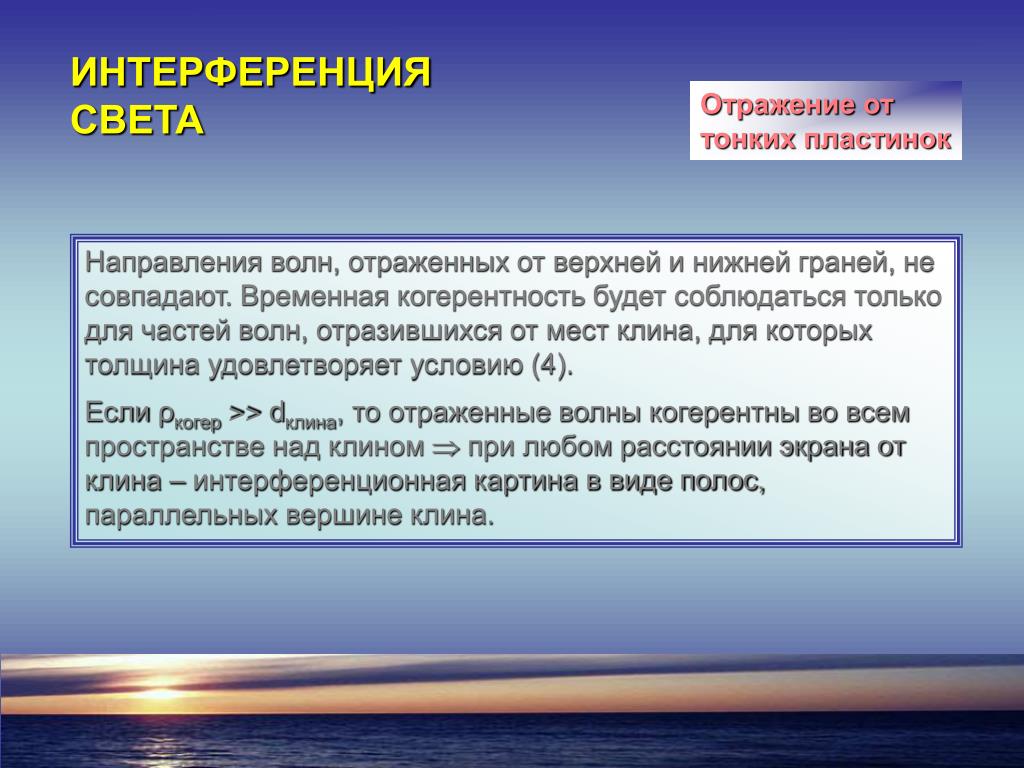 ИНТЕРФЕРЕНЦИЯ СВЕТА

Отражение от тонких пластинок

Направления волн, отраженных от верхней и нижней граней, не совпадают. Временная когерентность будет соблюдаться только для частей волн, отразившихся от мест клина, для которых толщина удовлетворяет условию (4).

Если $\rho_{когер} >> d_{клина}$, то отраженные волны когерентны во всем пространстве над клином $\Rightarrow$ при любом расстоянии экрана от клина – интерференционная картина в виде полос, параллельных вершине клина.